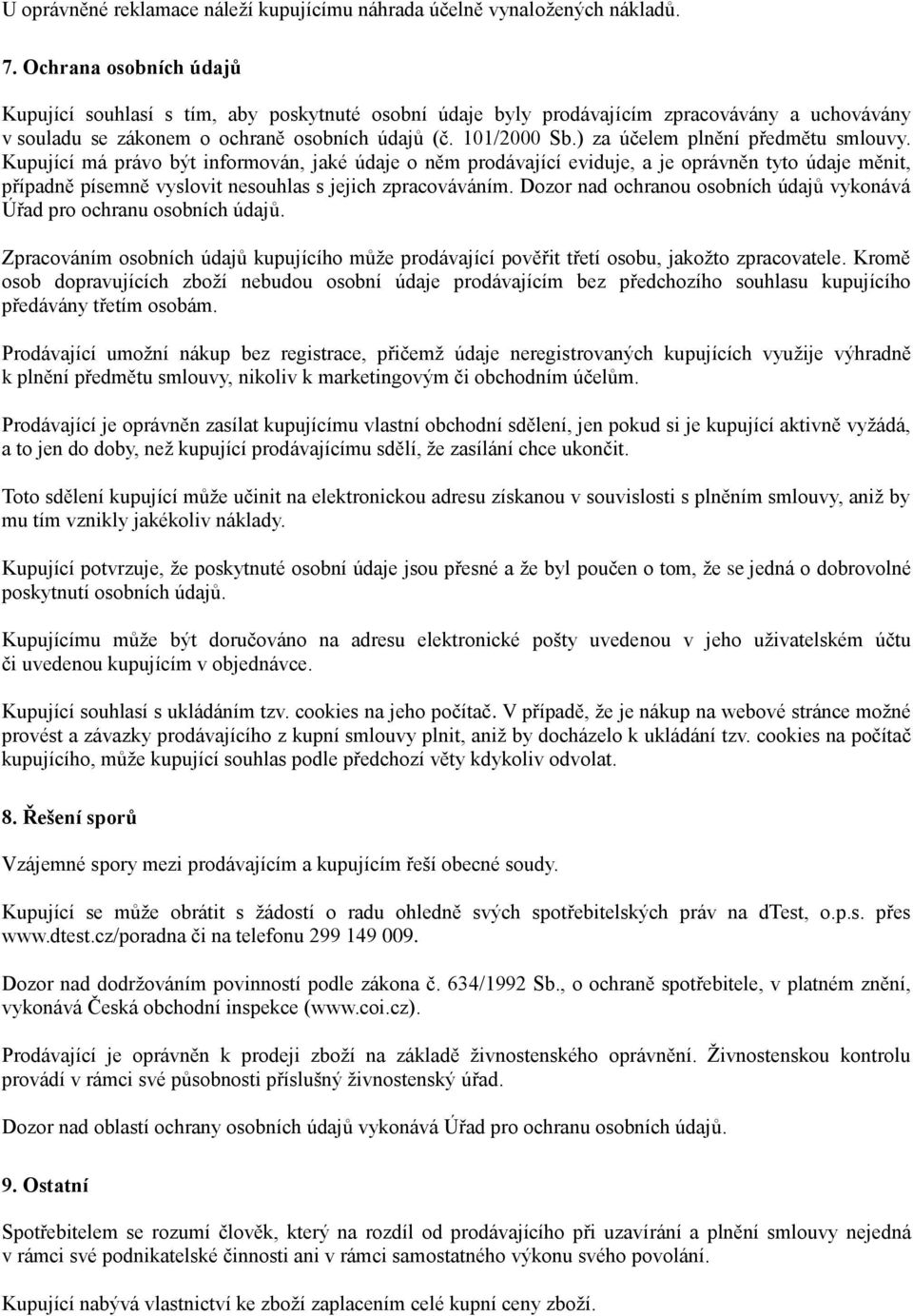 U oprávněné reklamace náleží kupujícímu náhrada účelně vynaložených nákladů.

7. Ochrana osobních údajů

Kupující souhlasí s tím, aby poskytnuté osobní údaje byly prodávajícím zpracovávány a uchovávány v souladu se zákonem o ochraně osobních údajů (č. 101/2000 Sb.) za účelem plnění předmětu smlouvy. Kupující má právo být informován, jaké údaje o něm prodávající eviduje, a je oprávněn tyto údaje měnit, případně písemně vyslovit nesouhlas s jejich zpracováváním. Dozor nad ochranou osobních údajů vykonává Úřad pro ochranu osobních údajů.

Zpracováním osobních údajů kupujícího může prodávající pověřit třetí osobu, jakožto zpracovatele. Kromě osob dopravujících zboží nebudou osobní údaje prodávajícím bez předchozího souhlasu kupujícího předávány třetím osobám.

Prodávající umožní nákup bez registrace, přičemž údaje neregistrovaných kupujících využije výhradně k plnění předmětu smlouvy, nikoliv k marketingovým či obchodním účelům.

Prodávající je oprávněn zasílat kupujícímu vlastní obchodní sdělení, jen pokud si je kupující aktivně vyžádá, a to jen do doby, než kupující prodávajícímu sdělí, že zasílání chce ukončit.

Toto sdělení kupující může učinit na elektronickou adresu získanou v souvislosti s plněním smlouvy, aniž by mu tím vznikly jakékoliv náklady.

Kupující potvrzuje, že poskytnuté osobní údaje jsou přesné a že byl poučen o tom, že se jedná o dobrovolné poskytnutí osobních údajů.

Kupujícímu může být doručováno na adresu elektronické pošty uvedenou v jeho uživatelském účtu či uvedenou kupujícím v objednávce.

Kupující souhlasí s ukládáním tzv. cookies na jeho počítač. V případě, že je nákup na webové stránce možné provést a závazky prodávajícího z kupní smlouvy plnit, aniž by docházelo k ukládání tzv. cookies na počítač kupujícího, může kupující souhlas podle předchozí věty kdykoliv odvolat.

8. Řešení sporů

Vzájemné spory mezi prodávajícím a kupujícím řeší obecné soudy.

Kupující se může obrátit s žádostí o radu ohledně svých spotřebitelských práv na dTest, o.p.s. přes www.dtest.cz/poradna či na telefonu 299 149 009.

Dozor nad dodržováním povinností podle zákona č. 634/1992 Sb., o ochraně spotřebitele, v platném znění, vykonává Česká obchodní inspekce (www.coi.cz).

Prodávající je oprávněn k prodeji zboží na základě živnostenského oprávnění. Živnostenskou kontrolu provádí v rámci své působnosti příslušný živnostenský úřad.

Dozor nad oblastí ochrany osobních údajů vykonává Úřad pro ochranu osobních údajů.

9. Ostatní

Spotřebitelem se rozumí člověk, který na rozdíl od prodávajícího při uzavírání a plnění smlouvy nejedná v rámci své podnikatelské činnosti ani v rámci samostatného výkonu svého povolání.

Kupující nabývá vlastnictví ke zboží zaplacením celé kupní ceny zboží.